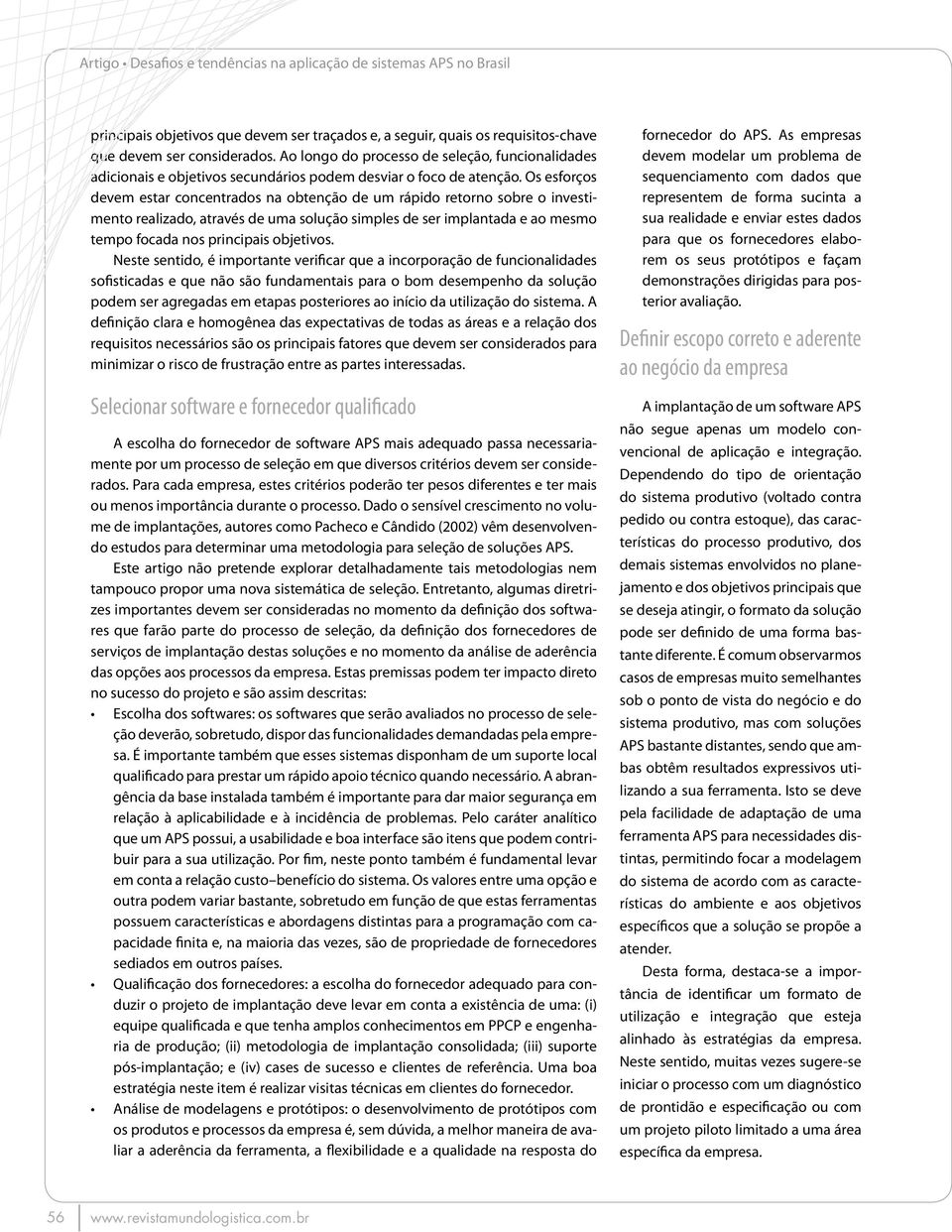 Artigo • Desafios e tendências na aplicação de sistemas APS no Brasil

principais objetivos que devem ser traçados e, a seguir, quais os requisitos-chave que devem ser considerados. Ao longo do processo de seleção, funcionalidades adicionais e objetivos secundários podem desviar o foco de atenção. Os esforços devem estar concentrados na obtenção de um rápido retorno sobre o investimento realizado, através de uma solução simples de ser implantada e ao mesmo tempo focada nos principais objetivos.

Neste sentido, é importante verificar que a incorporação de funcionalidades sofisticadas e que não são fundamentais para o bom desempenho da solução podem ser agregadas em etapas posteriores ao início da utilização do sistema. A definição clara e homogênea das expectativas de todas as áreas e a relação dos requisitos necessários são os principais fatores que devem ser considerados para minimizar o risco de frustração entre as partes interessadas.

Selecionar software e fornecedor qualificado

A escolha do fornecedor de software APS mais adequado passa necessariamente por um processo de seleção em que diversos critérios devem ser considerados. Para cada empresa, estes critérios poderão ter pesos diferentes e ter mais ou menos importância durante o processo. Dado o sensível crescimento no volume de implantações, autores como Pacheco e Cândido (2002) vêm desenvolvendo estudos para determinar uma metodologia para seleção de soluções APS.

Este artigo não pretende explorar detalhadamente tais metodologias nem tampouco propor uma nova sistemática de seleção. Entretanto, algumas diretrizes importantes devem ser consideradas no momento da definição dos softwares que farão parte do processo de seleção, da definição dos fornecedores de serviços de implantação destas soluções e no momento da análise de aderência das opções aos processos da empresa. Estas premissas podem ter impacto direto no sucesso do projeto e são assim descritas:

• Escolha dos softwares: os softwares que serão avaliados no processo de seleção deverão, sobretudo, dispor das funcionalidades demandadas pela empresa. É importante também que esses sistemas disponham de um suporte local qualificado para prestar um rápido apoio técnico quando necessário. A abrangência da base instalada também é importante para dar maior segurança em relação à aplicabilidade e à incidência de problemas. Pelo caráter analítico que um APS possui, a usabilidade e boa interface são itens que podem contribuir para a sua utilização. Por fim, neste ponto também é fundamental levar em conta a relação custo–benefício do sistema. Os valores entre uma opção e outra podem variar bastante, sobretudo em função de que estas ferramentas possuem características e abordagens distintas para a programação com capacidade finita e, na maioria das vezes, são de propriedade de fornecedores sediados em outros países.

• Qualificação dos fornecedores: a escolha do fornecedor adequado para conduzir o projeto de implantação deve levar em conta a existência de uma: (i) equipe qualificada e que tenha amplos conhecimentos em PPCP e engenharia de produção; (ii) metodologia de implantação consolidada; (iii) suporte pós-implantação; e (iv) cases de sucesso e clientes de referência. Uma boa estratégia neste item é realizar visitas técnicas em clientes do fornecedor.

• Análise de modelagens e protótipos: o desenvolvimento de protótipos com os produtos e processos da empresa é, sem dúvida, a melhor maneira de avaliar a aderência da ferramenta, a flexibilidade e a qualidade na resposta do fornecedor do APS. As empresas devem modelar um problema de sequenciamento com dados que representem de forma sucinta a sua realidade e enviar estes dados para que os fornecedores elaborem os seus protótipos e façam demonstrações dirigidas para posterior avaliação.

Definir escopo correto e aderente ao negócio da empresa

A implantação de um software APS não segue apenas um modelo convencional de aplicação e integração. Dependendo do tipo de orientação do sistema produtivo (voltado contra pedido ou contra estoque), das características do processo produtivo, dos demais sistemas envolvidos no planejamento e dos objetivos principais que se deseja atingir, o formato da solução pode ser definido de uma forma bastante diferente. É comum observarmos casos de empresas muito semelhantes sob o ponto de vista do negócio e do sistema produtivo, mas com soluções APS bastante distantes, sendo que ambas obtêm resultados expressivos utilizando a sua ferramenta. Isto se deve pela facilidade de adaptação de uma ferramenta APS para necessidades distintas, permitindo focar a modelagem do sistema de acordo com as características do ambiente e aos objetivos específicos que a solução se propõe a atender.

Desta forma, destaca-se a importância de identificar um formato de utilização e integração que esteja alinhado às estratégias da empresa. Neste sentido, muitas vezes sugere-se iniciar o processo com um diagnóstico de prontidão e especificação ou com um projeto piloto limitado a uma área específica da empresa.

56 www.revistamundologistica.com.br